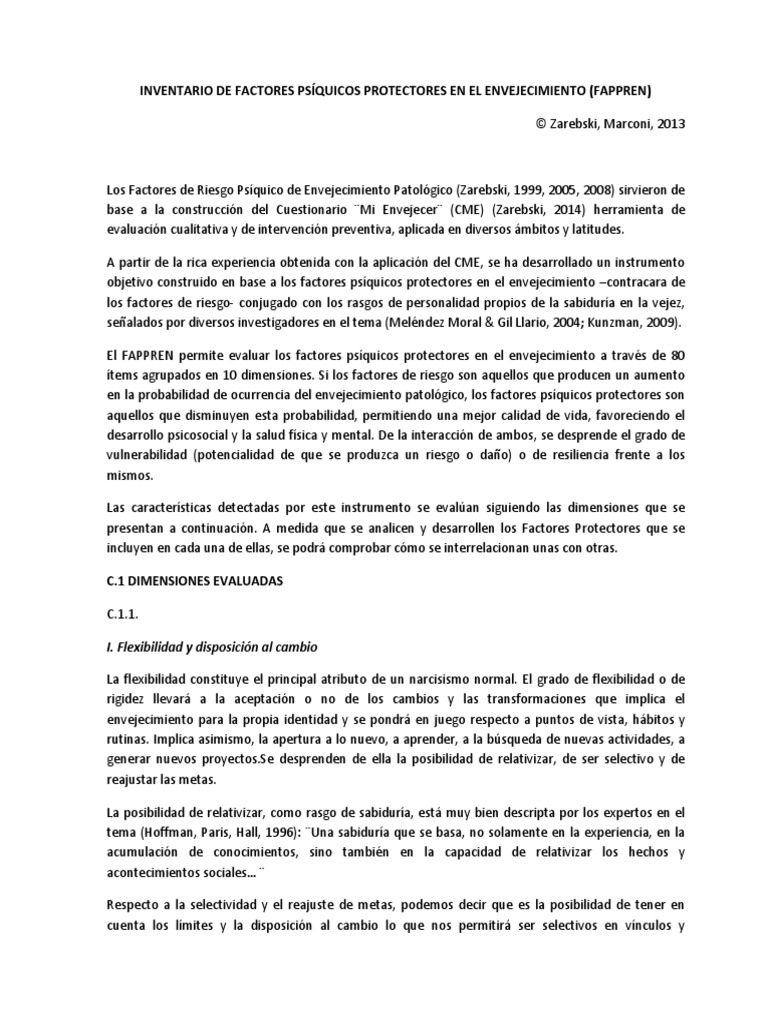 INVENTARIO DE FACTORES PSÍQUICOS PROTECTORES EN EL ENVEJECIMIENTO (FAPPREN)

© Zarebski, Marconi, 2013

Los Factores de Riesgo Psíquico de Envejecimiento Patológico (Zarebski, 1999, 2005, 2008) sirvieron de base a la construcción del Cuestionario ¨Mi Envejecer¨ (CME) (Zarebski, 2014) herramienta de evaluación cualitativa y de intervención preventiva, aplicada en diversos ámbitos y latitudes.

A partir de la rica experiencia obtenida con la aplicación del CME, se ha desarrollado un instrumento objetivo construido en base a los factores psíquicos protectores en el envejecimiento –contracara de los factores de riesgo- conjugado con los rasgos de personalidad propios de la sabiduría en la vejez, señalados por diversos investigadores en el tema (Meléndez Moral & Gil Llario, 2004; Kunzman, 2009).

El FAPPREN permite evaluar los factores psíquicos protectores en el envejecimiento a través de 80 ítems agrupados en 10 dimensiones. Si los factores de riesgo son aquellos que producen un aumento en la probabilidad de ocurrencia del envejecimiento patológico, los factores psíquicos protectores son aquellos que disminuyen esta probabilidad, permitiendo una mejor calidad de vida, favoreciendo el desarrollo psicosocial y la salud física y mental. De la interacción de ambos, se desprende el grado de vulnerabilidad (potencialidad de que se produzca un riesgo o daño) o de resiliencia frente a los mismos.

Las características detectadas por este instrumento se evalúan siguiendo las dimensiones que se presentan a continuación. A medida que se analicen y desarrollen los Factores Protectores que se incluyen en cada una de ellas, se podrá comprobar cómo se interrelacionan unas con otras.

C.1 DIMENSIONES EVALUADAS

C.1.1.

I. Flexibilidad y disposición al cambio

La flexibilidad constituye el principal atributo de un narcisismo normal. El grado de flexibilidad o de rigidez llevará a la aceptación o no de los cambios y las transformaciones que implica el envejecimiento para la propia identidad y se pondrá en juego respecto a puntos de vista, hábitos y rutinas. Implica asimismo, la apertura a lo nuevo, a aprender, a la búsqueda de nuevas actividades, a generar nuevos proyectos.Se desprenden de ella la posibilidad de relativizar, de ser selectivo y de reajustar las metas.

La posibilidad de relativizar, como rasgo de sabiduría, está muy bien descripta por los expertos en el tema (Hoffman, Paris, Hall, 1996): ¨Una sabiduría que se basa, no solamente en la experiencia, en la acumulación de conocimientos, sino también en la capacidad de relativizar los hechos y acontecimientos sociales…¨

Respecto a la selectividad y el reajuste de metas, podemos decir que es la posibilidad de tener en cuenta los límites y la disposición al cambio lo que nos permitirá ser selectivos en vínculos y